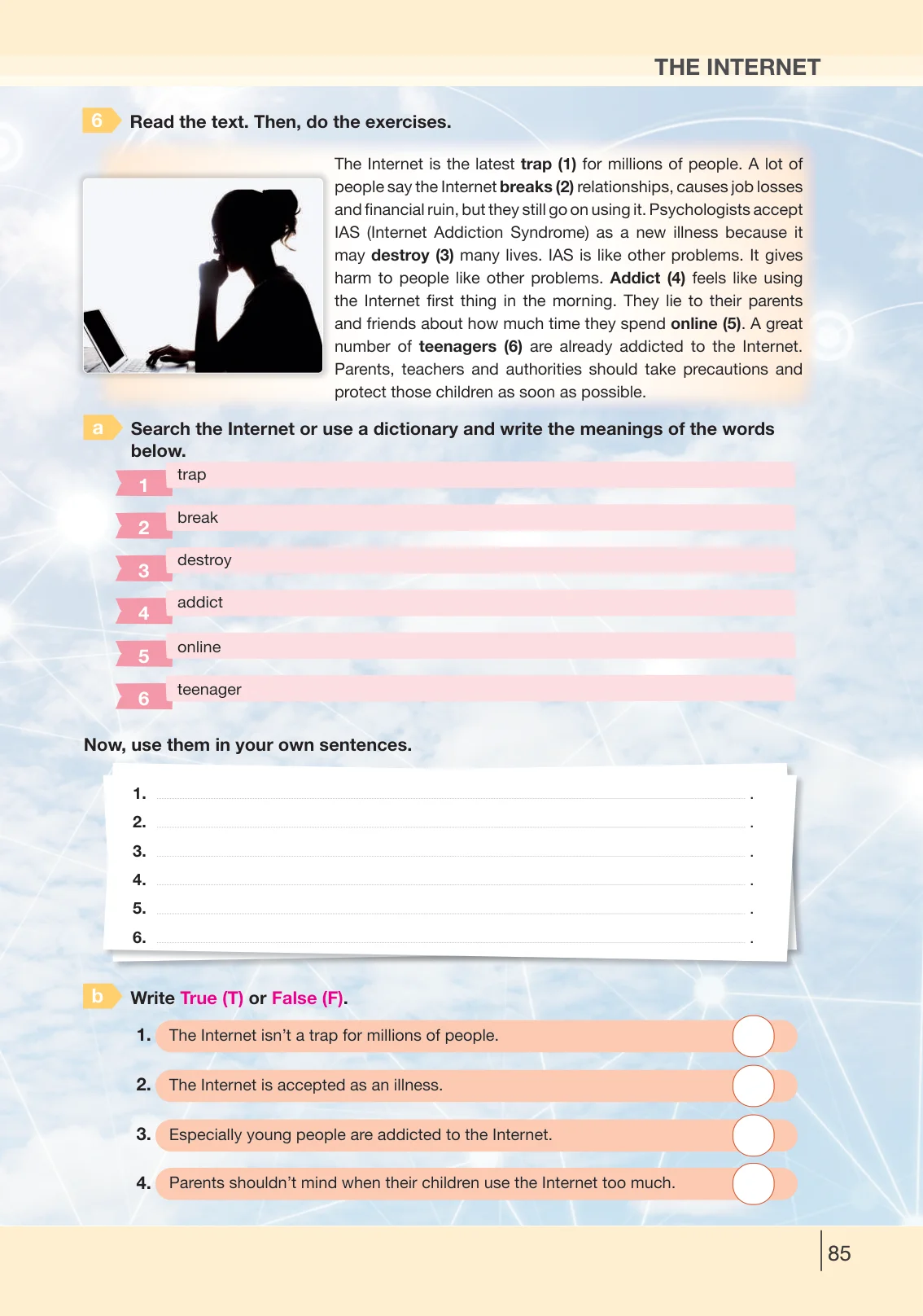 THE INTERNET

6 Read the text. Then, do the exercises.

The Internet is the latest trap (1) for millions of people. A lot of people say the Internet breaks (2) relationships, causes job losses and financial ruin, but they still go on using it. Psychologists accept IAS (Internet Addiction Syndrome) as a new illness because it may destroy (3) many lives. IAS is like other problems. It gives harm to people like other problems. Addict (4) feels like using the Internet first thing in the morning. They lie to their parents and friends about how much time they spend online (5). A great number of teenagers (6) are already addicted to the Internet. Parents, teachers and authorities should take precautions and protect those children as soon as possible.

a Search the Internet or use a dictionary and write the meanings of the words below.

1 trap

2 break

3 destroy

4 addict

5 online

6 teenager

Now, use them in your own sentences.

1. ____.
2. ____.
3. ____.
4. ____.
5. ____.
6. ____.

b Write True (T) or False (F).

1. The Internet isn't a trap for millions of people.

2. The Internet is accepted as an illness.

3. Especially young people are addicted to the Internet.

4. Parents shouldn't mind when their children use the Internet too much.

85